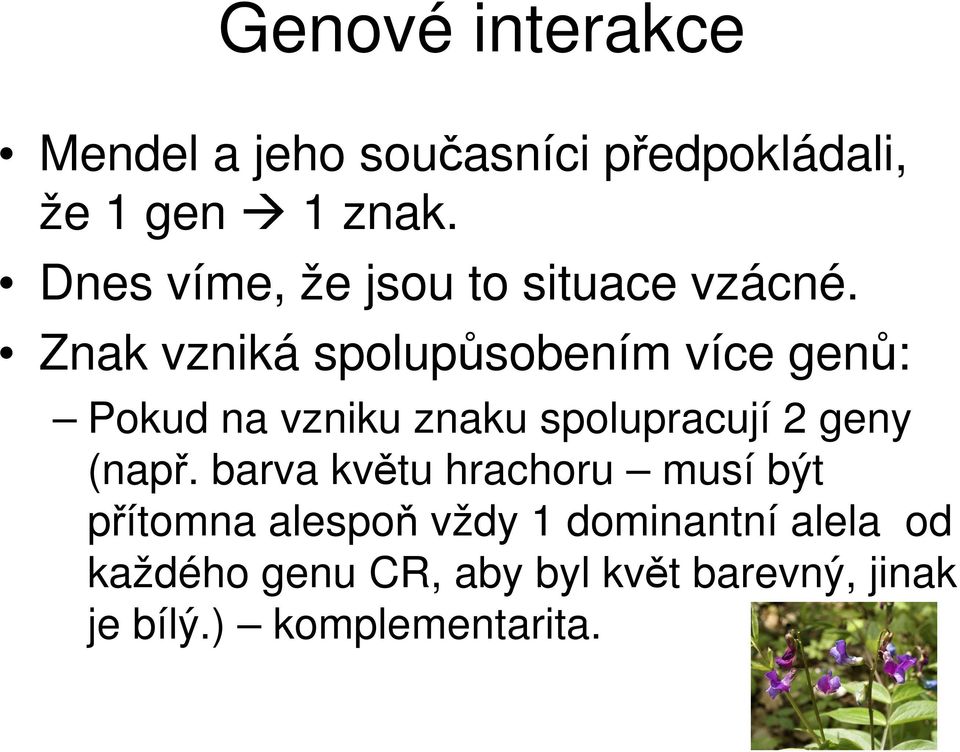 Genové interakce

• Mendel a jeho současníci předpokládali, že 1 gen → 1 znak.
• Dnes víme, že jsou to situace vzácné.
• Znak vzniká spolupůsobením více genů:
– Pokud na vzniku znaku spolupracují 2 geny (např. barva květu hrachoru – musí být přítomna alespoň vždy 1 dominantní alela od každého genu CR, aby byl květ barevný, jinak je bílý.) – komplementarita.